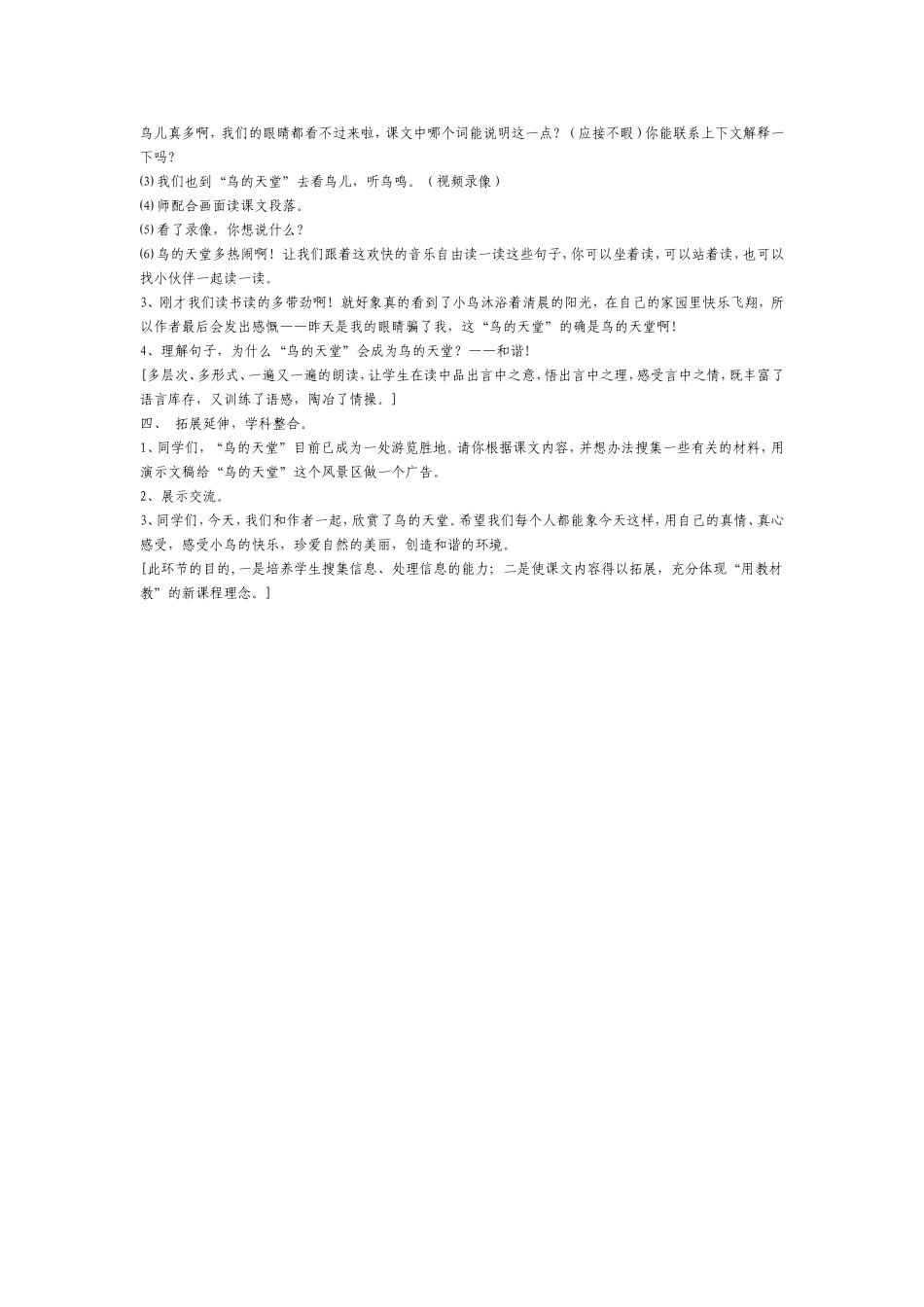 鸟儿真多啊，我们的眼睛都看不过来啦，课文中哪个词能说明这一点？（应接不暇）你能联系上下文解释一下吗？

⑶我们也到“鸟的天堂”去看鸟儿，听鸟鸣。（视频录像）

⑷师配合画面读课文段落。

⑸看了录像，你想说什么？

⑹鸟的天堂多热闹啊！让我们跟着这欢快的音乐自由读一读这些句子，你可以坐着读，可以站着读，也可以找小伙伴一起读一读。

3、刚才我们读书读的多带劲啊！就好象真的看到了小鸟沐浴着清晨的阳光，在自己的家园里快乐飞翔，所以作者最后会发出感慨——昨天是我的眼睛骗了我，这“鸟的天堂”的确是鸟的天堂啊！

4、理解句子，为什么“鸟的天堂”会成为鸟的天堂？——和谐！

[多层次、多形式、一遍又一遍的朗读，让学生在读中品出言中之意，悟出言中之理，感受言中之情，既丰富了语言库存，又训练了语感，陶冶了情操。]

四、 拓展延伸，学科整合。

1、同学们，“鸟的天堂”目前已成为一处游览胜地。请你根据课文内容，并想办法搜集一些有关的材料，用演示文稿给“鸟的天堂”这个风景区做一个广告。

2、展示交流。

3、同学们，今天，我们和作者一起，欣赏了鸟的天堂。希望我们每个人都能象今天这样，用自己的真情、真心感受，感受小鸟的快乐，珍爱自然的美丽，创造和谐的环境。

[此环节的目的，一是培养学生搜集信息、处理信息的能力；二是使课文内容得以拓展，充分体现“用教材教”的新课程理念。]